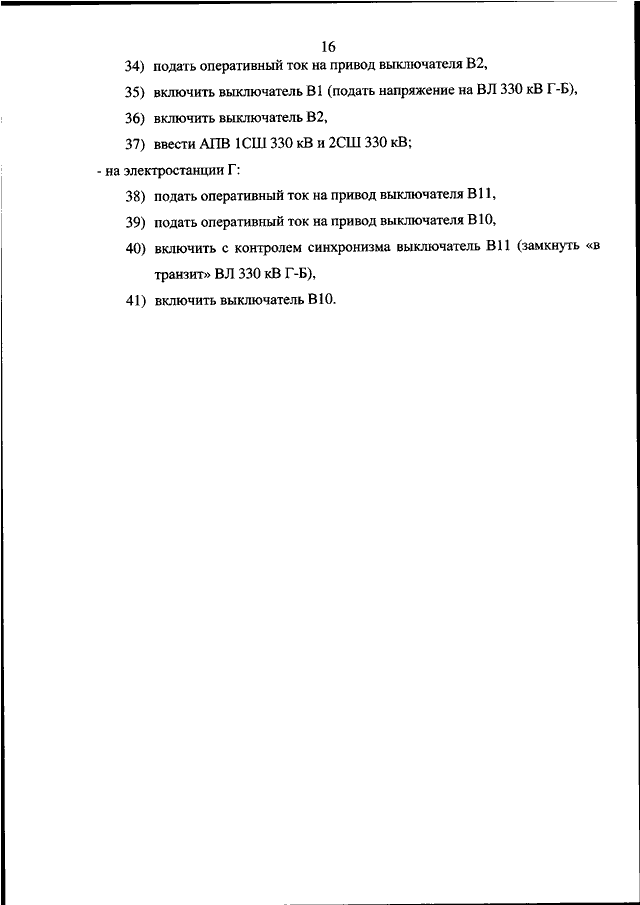 16

34) подать оперативный ток на привод выключателя В2,

35) включить выключатель В1 (подать напряжение на ВЛ 330 кВ Г-Б),

36) включить выключатель В2,

37) ввести АПВ 1СШ 330 кВ и 2СШ 330 кВ;

- на электростанции Г:

38) подать оперативный ток на привод выключателя В11,

39) подать оперативный ток на привод выключателя В10,

40) включить с контролем синхронизма выключатель В11 (замкнуть «в транзит» ВЛ 330 кВ Г-Б),

41) включить выключатель В10.